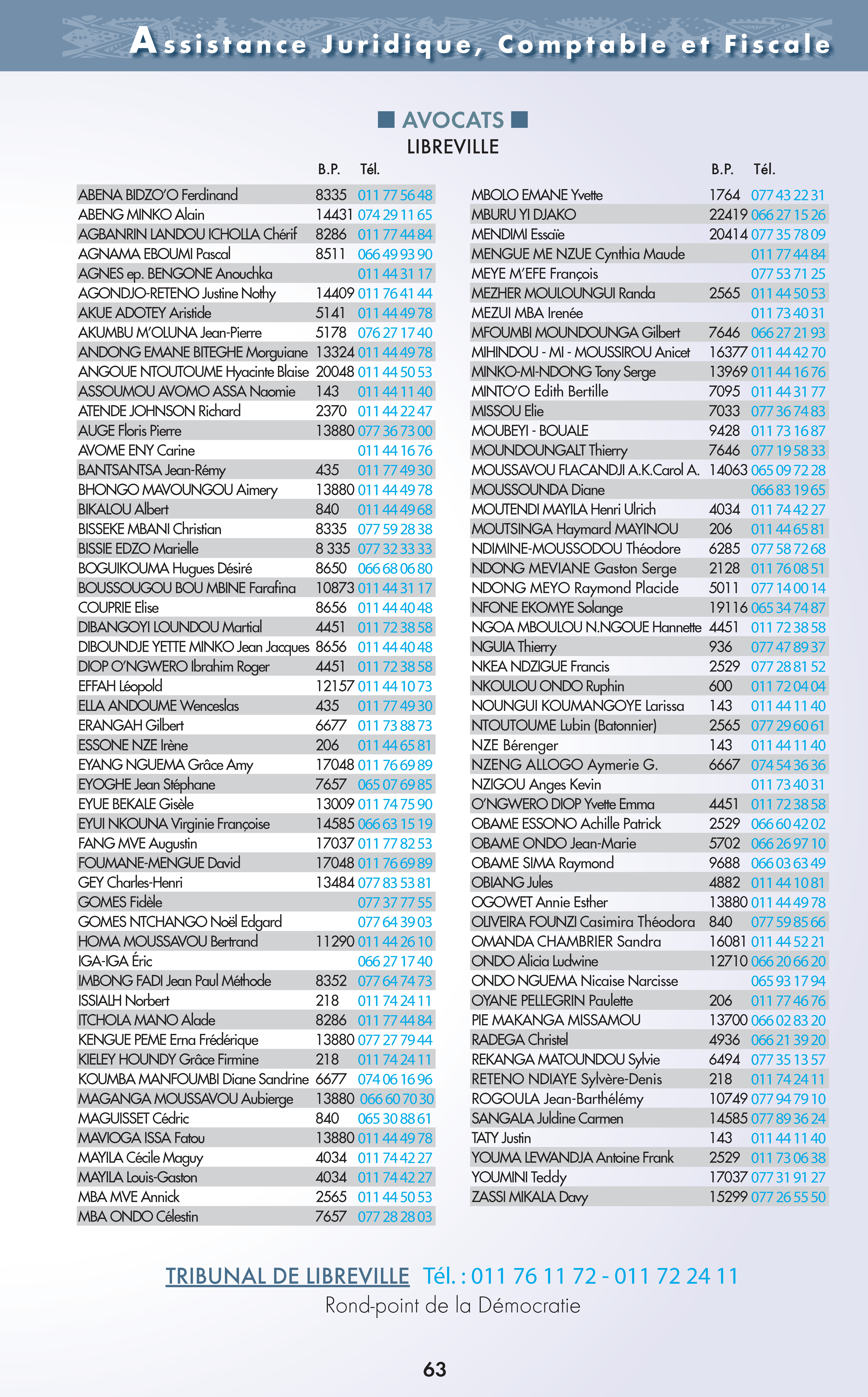 Assistance Juridique, Comptable et Fiscale

AVOCATS

LIBREVILLE

| | B.P. | Tél. |
|---|---|---|
| ABENA BIDZO'O Ferdinand | 8335 | 011 77 56 48 |
| ABENG MINKO Alain | 14431 | 074 29 11 65 |
| AGBANRIN LANDOU ICHOLLA Chérif | 8286 | 011 77 44 84 |
| AGNAMA EBOUMI Pascal | 8511 | 066 49 93 90 |
| AGNES ep. BENGONE Anouchka | | 011 44 31 17 |
| AGONDJO-RETENO Justine Nothy | 14409 | 011 76 41 44 |
| AKUE ADOTEY Aristide | 5141 | 011 44 49 78 |
| AKUMBU M'OLUNA Jean-Pierre | 5178 | 076 27 17 40 |
| ANDONG EMANE BITEGHE Morguiane | 13324 | 011 44 49 78 |
| ANGOUE NTOUTOUME Hyacinte Blaise | 20048 | 011 44 50 53 |
| ASSOUMOU AVOMO ASSA Naomie | 143 | 011 44 11 40 |
| ATENDE JOHNSON Richard | 2370 | 011 44 22 47 |
| AUGE Floris Pierre | 13880 | 077 36 73 00 |
| AVOME ENY Carine | | 011 44 16 76 |
| BANTSANTSA Jean-Rémy | 435 | 011 77 49 30 |
| BHONGO MAVOUNGOU Aimery | 13880 | 011 44 49 78 |
| BIKALOU Albert | 840 | 011 44 49 68 |
| BISSEKE MBANI Christian | 8335 | 077 59 28 38 |
| BISSIE EDZO Marielle | 8 335 | 077 32 33 33 |
| BOGUIKOUMA Hugues Désiré | 8650 | 066 68 06 80 |
| BOUSSOUGOU BOU MBINE Farafina | 10873 | 011 44 31 17 |
| COUPRIE Elise | 8656 | 011 44 40 48 |
| DIBANGOYI LOUNDOU Martial | 4451 | 011 72 38 58 |
| DIBOUNDJE YETTE MINKO Jean Jacques | 8656 | 011 44 40 48 |
| DIOP O'NGWERO Ibrahim Roger | 4451 | 011 72 38 58 |
| EFFAH Léopold | 12157 | 011 44 10 73 |
| ELLA ANDOUME Wenceslas | 435 | 011 77 49 30 |
| ERANGAH Gilbert | 6677 | 011 73 88 73 |
| ESSONE NZE Irène | 206 | 011 44 65 81 |
| EYANG NGUEMA Grâce Amy | 17048 | 011 76 69 89 |
| EYOGHE Jean Stéphane | 7657 | 065 07 69 85 |
| EYUE BEKALE Gisèle | 13009 | 011 74 75 90 |
| EYUI NKOUNA Virginie Françoise | 14585 | 066 63 15 19 |
| FANG MVE Augustin | 17037 | 011 77 82 53 |
| FOUMANE-MENGUE David | 17048 | 011 76 69 89 |
| GEY Charles-Henri | 13484 | 077 83 53 81 |
| GOMES Fidèle | | 077 37 77 55 |
| GOMES NTCHANGO Noël Edgard | | 077 64 39 03 |
| HOMA MOUSSAVOU Bertrand | 11290 | 011 44 26 10 |
| IGA-IGA Éric | | 066 27 17 40 |
| IMBONG FADI Jean Paul Méthode | 8352 | 077 64 74 73 |
| ISSIALH Norbert | 218 | 011 74 24 11 |
| ITCHOLA MANO Alade | 8286 | 011 77 44 84 |
| KENGUE PEME Erna Frédérique | 13880 | 077 27 79 44 |
| KIELEY HOUNDY Grâce Firmine | 218 | 011 74 24 11 |
| KOUMBA MANFOUMBI Diane Sandrine | 6677 | 074 06 16 96 |
| MAGANGA MOUSSAVOU Aubierge | 13880 | 066 60 70 30 |
| MAGUISSET Cédric | 840 | 065 30 88 61 |
| MAVIOGA ISSA Fatou | 13880 | 011 44 49 78 |
| MAYILA Cécile Maguy | 4034 | 011 74 42 27 |
| MAYILA Louis-Gaston | 4034 | 011 74 42 27 |
| MBA MVE Annick | 2565 | 011 44 50 53 |
| MBA ONDO Célestin | 7657 | 077 28 28 03 |

| | B.P. | Tél. |
|---|---|---|
| MBOLO EMANE Yvette | 1764 | 077 43 22 31 |
| MBURU YI DJAKO | 22419 | 066 27 15 26 |
| MENDIMI Essaïe | 20414 | 077 35 78 09 |
| MENGUE ME NZUE Cynthia Maude | | 011 77 44 84 |
| MEYE M'EFE François | | 077 53 71 25 |
| MEZHER MOULOUNGUI Randa | 2565 | 011 44 50 53 |
| MEZUI MBA Irenée | | 011 73 40 31 |
| MFOUMBI MOUNDOUNGA Gilbert | 7646 | 066 27 21 93 |
| MIHINDOU - MI - MOUSSIROU Anicet | 16377 | 011 44 42 70 |
| MINKO-MI-NDONG Tony Serge | 13969 | 011 44 16 76 |
| MINTO'O Edith Bertille | 7095 | 011 44 31 77 |
| MISSOU Elie | 7033 | 077 36 74 83 |
| MOUBEYI - BOUALE | 9428 | 011 73 16 87 |
| MOUNDOUNGALT Thierry | 7646 | 077 19 58 33 |
| MOUSSAVOU FLACANDJI A.K.Carol A. | 14063 | 065 09 72 28 |
| MOUSSOUNDA Diane | | 066 83 19 65 |
| MOUTENDI MAYILA Henri Ulrich | 4034 | 011 74 42 27 |
| MOUTSINGA Haymard MAYINOU | 206 | 011 44 65 81 |
| NDIMINE-MOUSSODOU Théodore | 6285 | 077 58 72 68 |
| NDONG MEVIANE Gaston Serge | 2128 | 011 76 08 51 |
| NDONG MEYO Raymond Placide | 5011 | 077 14 00 14 |
| NFONE EKOMYE Solange | 19116 | 065 34 74 87 |
| NGOA MBOULOU N.NGOUE Hannette | 4451 | 011 72 38 58 |
| NGUIA Thierry | 936 | 077 47 89 37 |
| NKEA NDZIGUE Francis | 2529 | 077 28 81 52 |
| NKOULOU ONDO Ruphin | 600 | 011 72 04 04 |
| NOUNGUI KOUMANGOYE Larissa | 143 | 011 44 11 40 |
| NTOUTOUME Lubin (Batonnier) | 2565 | 077 29 60 61 |
| NZE Bérenger | 143 | 011 44 11 40 |
| NZENG ALLOGO Aymerie G. | 6667 | 074 54 36 36 |
| NZIGOU Anges Kevin | | 011 73 40 31 |
| O'NGWERO DIOP Yvette Emma | 4451 | 011 72 38 58 |
| OBAME ESSONO Achille Patrick | 2529 | 066 60 42 02 |
| OBAME ONDO Jean-Marie | 5702 | 066 26 97 10 |
| OBAME SIMA Raymond | 9688 | 066 03 63 49 |
| OBIANG Jules | 4882 | 011 44 10 81 |
| OGOWET Annie Esther | 13880 | 011 44 49 78 |
| OLIVEIRA FOUNZI Casimira Théodora | 840 | 077 59 85 66 |
| OMANDA CHAMBRIER Sandra | 16081 | 011 44 52 21 |
| ONDO Alicia Ludwine | 12710 | 066 20 66 20 |
| ONDO NGUEMA Nicaise Narcisse | | 065 93 17 94 |
| OYANE PELLEGRIN Paulette | 206 | 011 77 46 76 |
| PIE MAKANGA MISSAMOU | 13700 | 066 02 83 20 |
| RADEGA Christel | 4936 | 066 21 39 20 |
| REKANGA MATOUNDOU Sylvie | 6494 | 077 35 13 57 |
| RETENO NDIAYE Sylvère-Denis | 218 | 011 74 24 11 |
| ROGOULA Jean-Barthélémy | 10749 | 077 94 79 10 |
| SANGALA Juldine Carmen | 14585 | 077 89 36 24 |
| TATY Justin | 143 | 011 44 11 40 |
| YOUMA LEWANDJA Antoine Frank | 2529 | 011 73 06 38 |
| YOUMINI Teddy | 17037 | 077 31 91 27 |
| ZASSI MIKALA Davy | 15299 | 077 26 55 50 |

TRIBUNAL DE LIBREVILLE Tél. : 011 76 11 72 - 011 72 24 11
Rond-point de la Démocratie

63